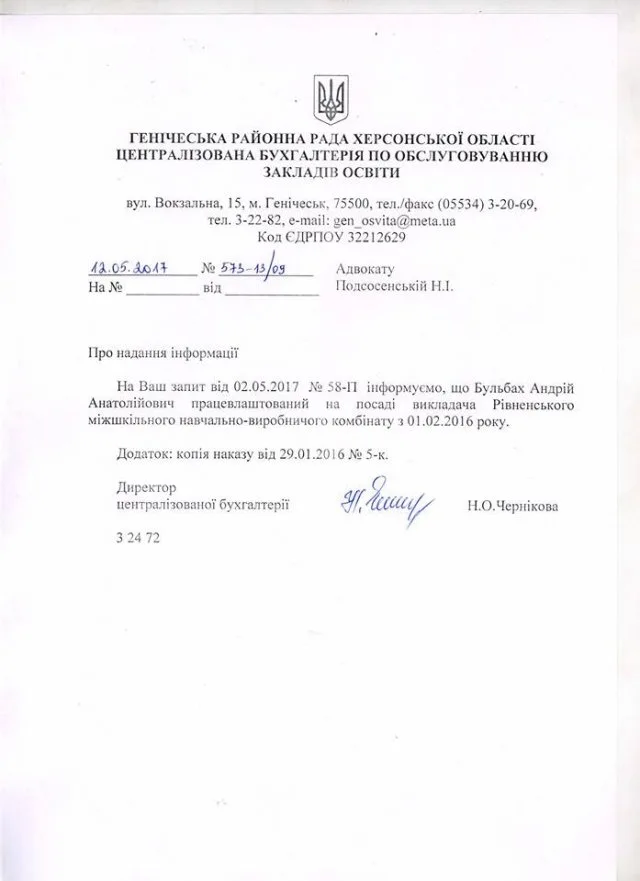 ГЕНІЧЕСЬКА РАЙОННА РАДА ХЕРСОНСЬКОЇ ОБЛАСТІ
ЦЕНТРАЛІЗОВАНА БУХГАЛТЕРІЯ ПО ОБСЛУГОВУВАННЮ
ЗАКЛАДІВ ОСВІТИ

вул. Вокзальна, 15, м. Генічеськ, 75500, тел./факс (05534) 3-20-69,
тел. 3-22-82, e-mail: gen_osvita@meta.ua
Код ЄДРПОУ 32212629

12.05.2017 № 573-13/09
На № ____ від ____

Адвокату
Подсосенській Н.І.

Про надання інформації

На Ваш запит від 02.05.2017 № 58-П інформуємо, що Бульбах Андрій Анатолійович працевлаштований на посаді викладача Рівненського міжшкільного навчально-виробничого комбінату з 01.02.2016 року.

Додаток: копія наказу від 29.01.2016 № 5-к.

Директор
централізованої бухгалтерії

Н.О.Чернікова

3 24 72